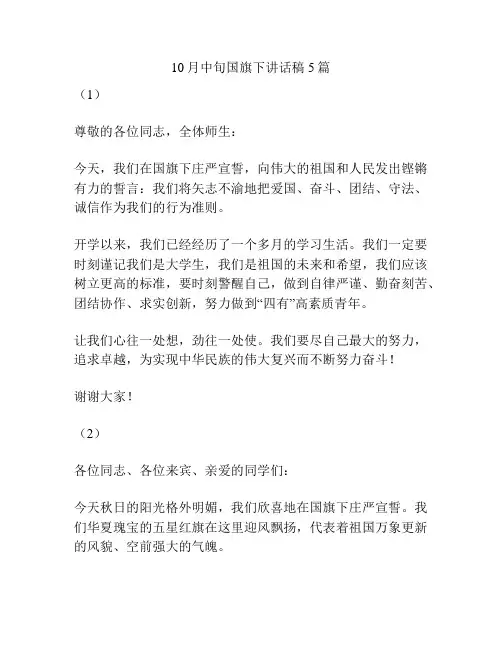 10月中旬国旗下讲话稿5篇

（1）

尊敬的各位同志，全体师生：

今天，我们在国旗下庄严宣誓，向伟大的祖国和人民发出铿锵有力的誓言：我们将矢志不渝地把爱国、奋斗、团结、守法、诚信作为我们的行为准则。

开学以来，我们已经经历了一个多月的学习生活。我们一定要时刻谨记我们是大学生，我们是祖国的未来和希望，我们应该树立更高的标准，要时刻警醒自己，做到自律严谨、勤奋刻苦、团结协作、求实创新，努力做到“四有”高素质青年。

让我们心往一处想，劲往一处使。我们要尽自己最大的努力，追求卓越，为实现中华民族的伟大复兴而不断努力奋斗！

谢谢大家！

（2）

各位同志、各位来宾、亲爱的同学们：

今天秋日的阳光格外明媚，我们欣喜地在国旗下庄严宣誓。我们华夏瑰宝的五星红旗在这里迎风飘扬，代表着祖国万象更新的风貌、空前强大的气魄。